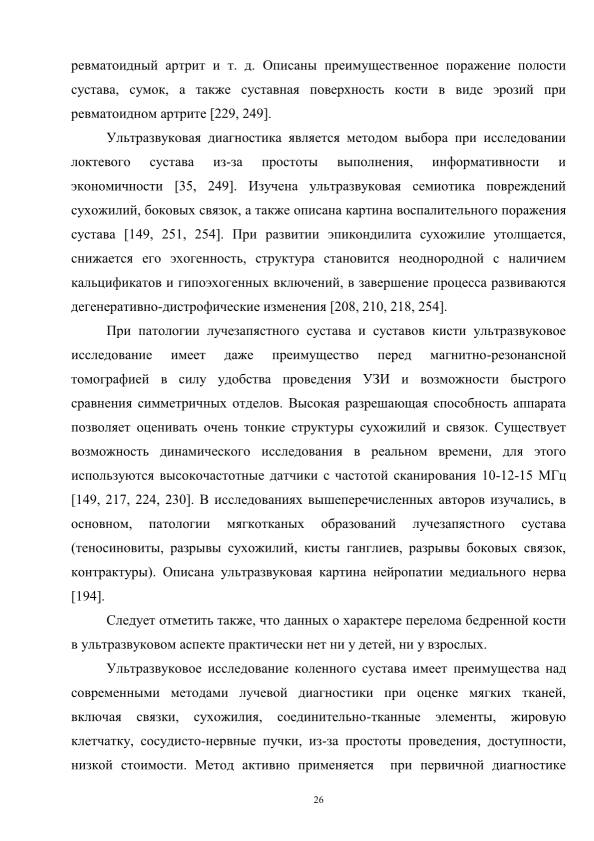 ревматоидный артрит и т. д. Описаны преимущественное поражение полости сустава, сумок, а также суставная поверхность кости в виде эрозий при ревматоидном артрите [229, 249].

Ультразвуковая диагностика является методом выбора при исследовании локтевого сустава из-за простоты выполнения, информативности и экономичности [35, 249]. Изучена ультразвуковая семиотика повреждений сухожилий, боковых связок, а также описана картина воспалительного поражения сустава [149, 251, 254]. При развитии эпикондилита сухожилие утолщается, снижается его эхогенность, структура становится неоднородной с наличием кальцификатов и гипоэхогенных включений, в завершение процесса развиваются дегенеративно-дистрофические изменения [208, 210, 218, 254].

При патологии лучезапястного сустава и суставов кисти ультразвуковое исследование имеет даже преимущество перед магнитно-резонансной томографией в силу удобства проведения УЗИ и возможности быстрого сравнения симметричных отделов. Высокая разрешающая способность аппарата позволяет оценивать очень тонкие структуры сухожилий и связок. Существует возможность динамического исследования в реальном времени, для этого используются высокочастотные датчики с частотой сканирования 10-12-15 МГц [149, 217, 224, 230]. В исследованиях вышеперечисленных авторов изучались, в основном, патологии мягкотканых образований лучезапястного сустава (теносиновиты, разрывы сухожилий, кисты ганглиев, разрывы боковых связок, контрактуры). Описана ультразвуковая картина нейропатии медиального нерва [194].

Следует отметить также, что данных о характере перелома бедренной кости в ультразвуковом аспекте практически нет ни у детей, ни у взрослых.

Ультразвуковое исследование коленного сустава имеет преимущества над современными методами лучевой диагностики при оценке мягких тканей, включая связки, сухожилия, соединительно-тканные элементы, жировую клетчатку, сосудисто-нервные пучки, из-за простоты проведения, доступности, низкой стоимости. Метод активно применяется при первичной диагностике

26